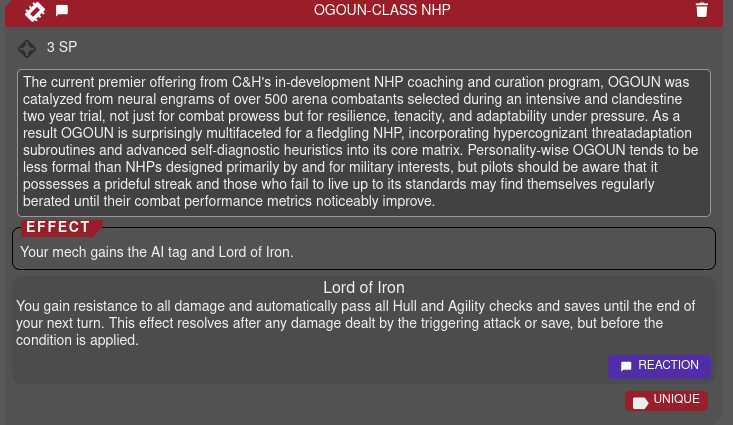 OGOUN-CLASS NHP

3 SP

The current premier offering from C&H's in-development NHP coaching and curation program, OGOUN was catalyzed from neural engrams of over 500 arena combatants selected during an intensive and clandestine two year trial, not just for combat prowess but for resilience, tenacity, and adaptability under pressure. As a result OGOUN is surprisingly multifaceted for a fledgling NHP, incorporating hypercognizant threatadaptation subroutines and advanced self-diagnostic heuristics into its core matrix. Personality-wise OGOUN tends to be less formal than NHPs designed primarily by and for military interests, but pilots should be aware that it possesses a prideful streak and those who fail to live up to its standards may find themselves regularly berated until their combat performance metrics noticeably improve.

EFFECT

Your mech gains the AI tag and Lord of Iron.

Lord of Iron

You gain resistance to all damage and automatically pass all Hull and Agility checks and saves until the end of your next turn. This effect resolves after any damage dealt by the triggering attack or save, but before the condition is applied.

REACTION

UNIQUE